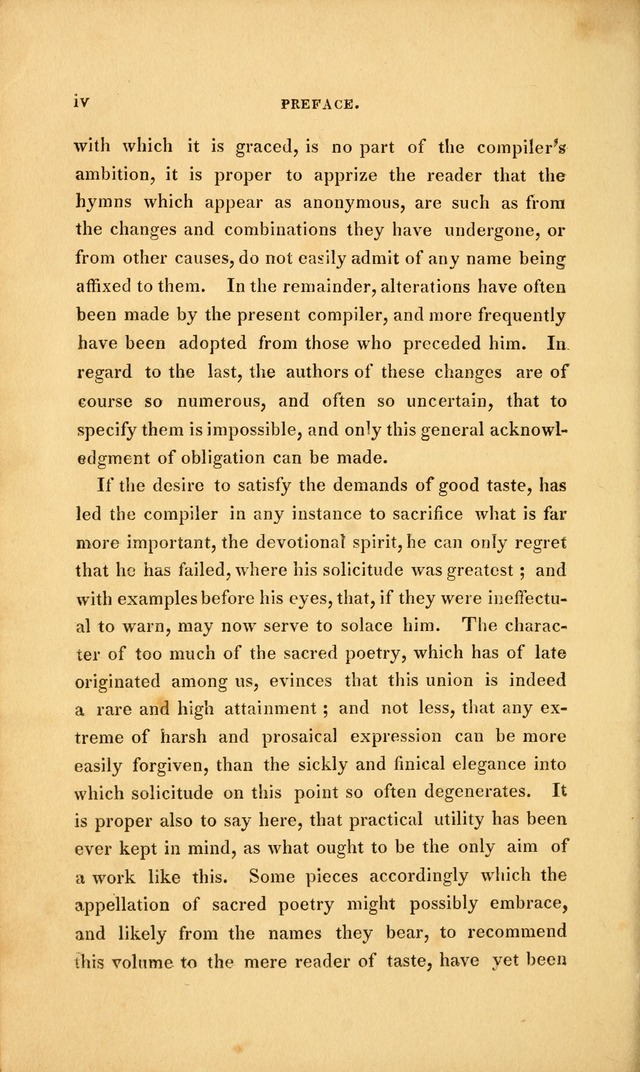 iv PREFACE.

with which it is graced, is no part of the compiler's ambition, it is proper to apprize the reader that the hymns which appear as anonymous, are such as from the changes and combinations they have undergone, or from other causes, do not easily admit of any name being affixed to them. In the remainder, alterations have often been made by the present compiler, and more frequently have been adopted from those who preceded him. In regard to the last, the authors of these changes are of course so numerous, and often so uncertain, that to specify them is impossible, and only this general acknowledgment of obligation can be made.

If the desire to satisfy the demands of good taste, has led the compiler in any instance to sacrifice what is far more important, the devotional spirit, he can only regret that he has failed, where his solicitude was greatest; and with examples before his eyes, that, if they were ineffectual to warn, may now serve to solace him. The character of too much of the sacred poetry, which has of late originated among us, evinces that this union is indeed a rare and high attainment; and not less, that any extreme of harsh and prosaical expression can be more easily forgiven, than the sickly and finical elegance into which solicitude on this point so often degenerates. It is proper also to say here, that practical utility has been ever kept in mind, as what ought to be the only aim of a work like this. Some pieces accordingly which the appellation of sacred poetry might possibly embrace, and likely from the names they bear, to recommend this volume to the mere reader of taste, have yet been